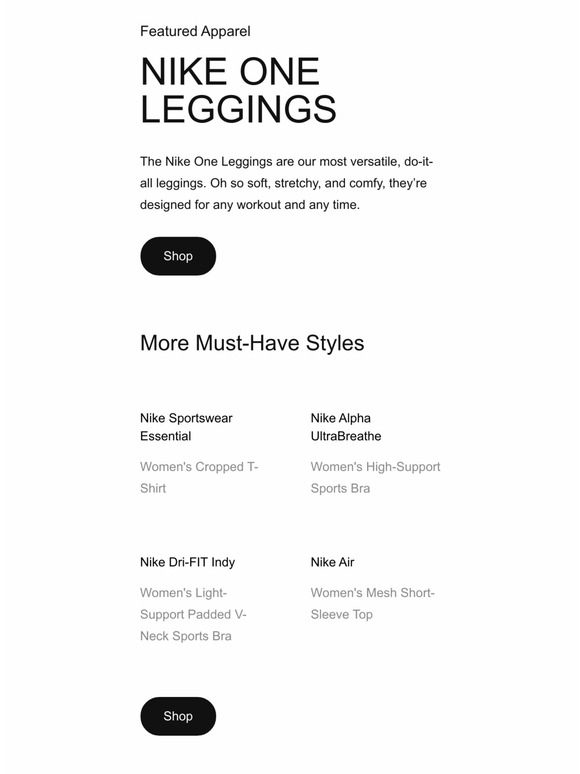 Featured Apparel

NIKE ONE LEGGINGS

The Nike One Leggings are our most versatile, do-it-all leggings. Oh so soft, stretchy, and comfy, they're designed for any workout and any time.

Shop

More Must-Have Styles

Nike Sportswear Essential

Women's Cropped T-Shirt

Nike Alpha UltraBreathe

Women's High-Support Sports Bra

Nike Dri-FIT Indy

Women's Light-Support Padded V-Neck Sports Bra

Nike Air

Women's Mesh Short-Sleeve Top

Shop